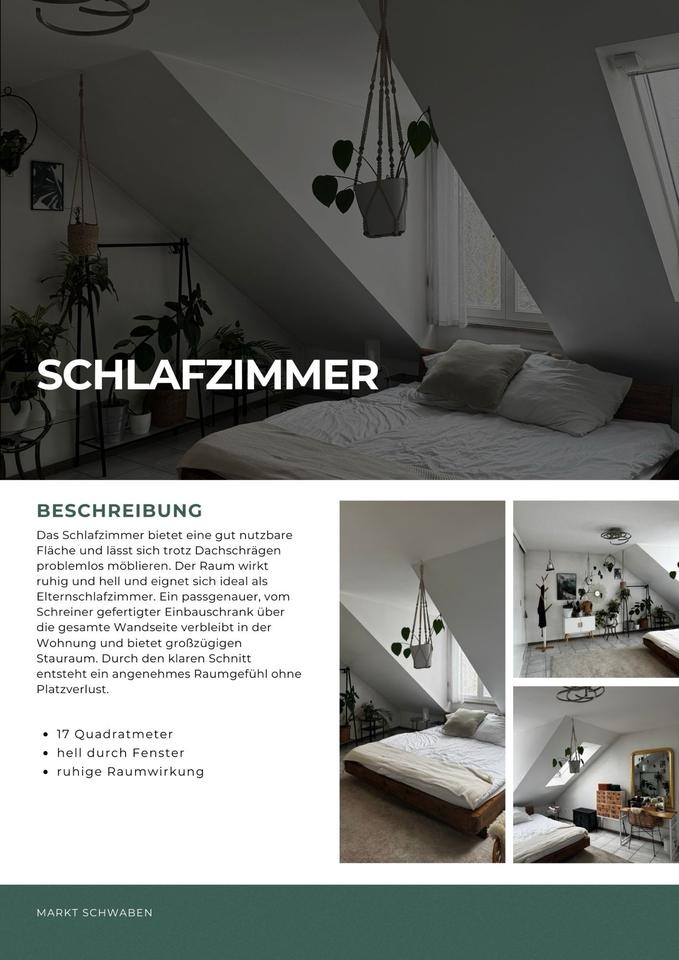 SCHLAFZIMMER

BESCHREIBUNG

Das Schlafzimmer bietet eine gut nutzbare Fläche und lässt sich trotz Dachschrägen problemlos möblieren. Der Raum wirkt ruhig und hell und eignet sich ideal als Elternschlafzimmer. Ein passgenauer, vom Schreiner gefertigter Einbauschrank über die gesamte Wandseite verbleibt in der Wohnung und bietet großzügigen Stauraum. Durch den klaren Schnitt entsteht ein angenehmes Raumgefühl ohne Platzverlust.

• 17 Quadratmeter
• hell durch Fenster
• ruhige Raumwirkung

MARKT SCHWABEN